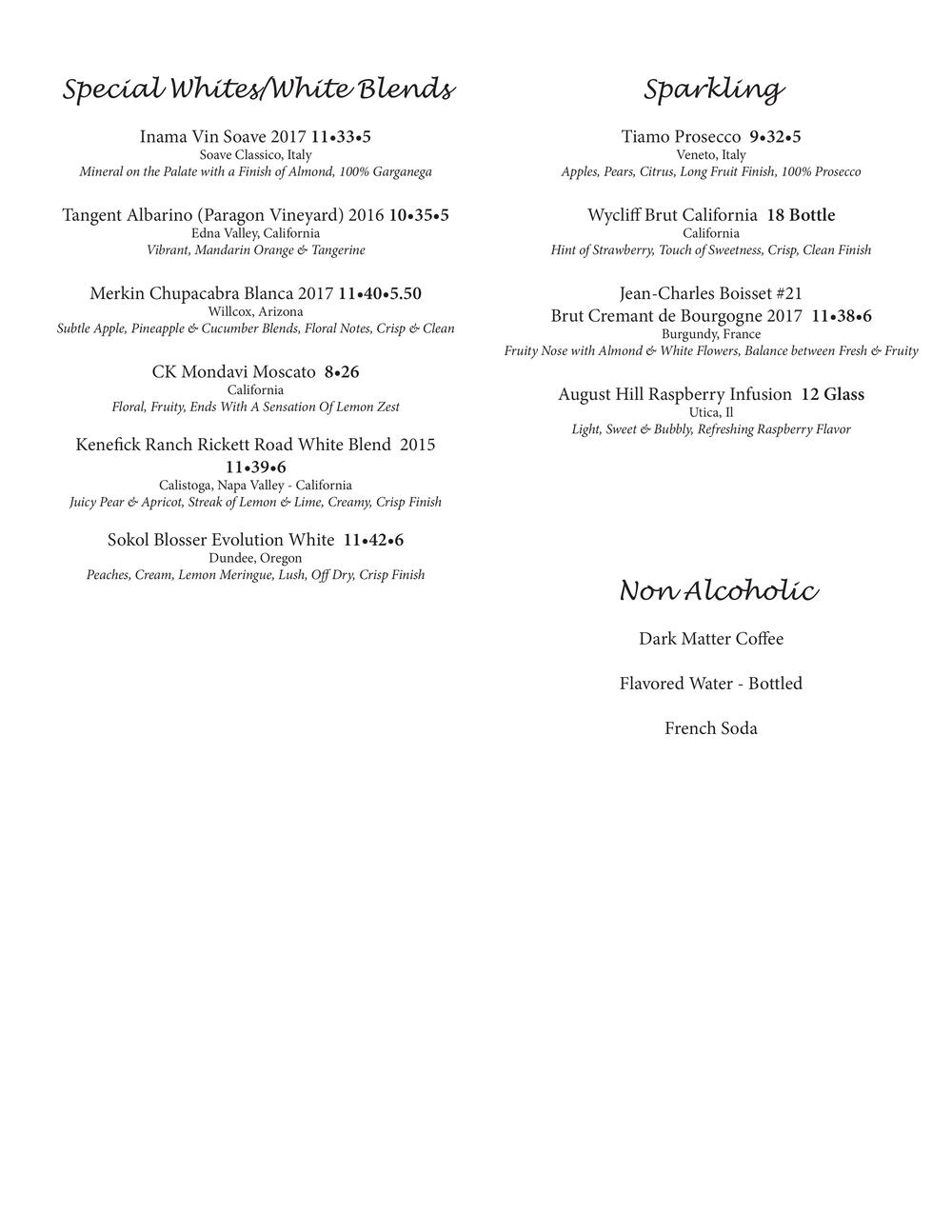 Special Whites/White Blends

Inama Vin Soave 2017 11•33•5
Soave Classico, Italy
Mineral on the Palate with a Finish of Almond, 100% Garganega

Tangent Albarino (Paragon Vineyard) 2016 10•35•5
Edna Valley, California
Vibrant, Mandarin Orange & Tangerine

Merkin Chupacabra Blanca 2017 11•40•5.50
Willcox, Arizona
Subtle Apple, Pineapple & Cucumber Blends, Floral Notes, Crisp & Clean

CK Mondavi Moscato 8•26
California
Floral, Fruity, Ends With A Sensation Of Lemon Zest

Kenefick Ranch Rickett Road White Blend 2015
11•39•6
Calistoga, Napa Valley - California
Juicy Pear & Apricot, Streak of Lemon & Lime, Creamy, Crisp Finish

Sokol Blosser Evolution White 11•42•6
Dundee, Oregon
Peaches, Cream, Lemon Meringue, Lush, Off Dry, Crisp Finish

Sparkling

Tiamo Prosecco 9•32•5
Veneto, Italy
Apples, Pears, Citrus, Long Fruit Finish, 100% Prosecco

Wycliff Brut California 18 Bottle
California
Hint of Strawberry, Touch of Sweetness, Crisp, Clean Finish

Jean-Charles Boisset #21
Brut Cremant de Bourgogne 2017 11•38•6
Burgundy, France
Fruity Nose with Almond & White Flowers, Balance between Fresh & Fruity

August Hill Raspberry Infusion 12 Glass
Utica, Il
Light, Sweet & Bubbly, Refreshing Raspberry Flavor

Non Alcoholic

Dark Matter Coffee

Flavored Water - Bottled

French Soda